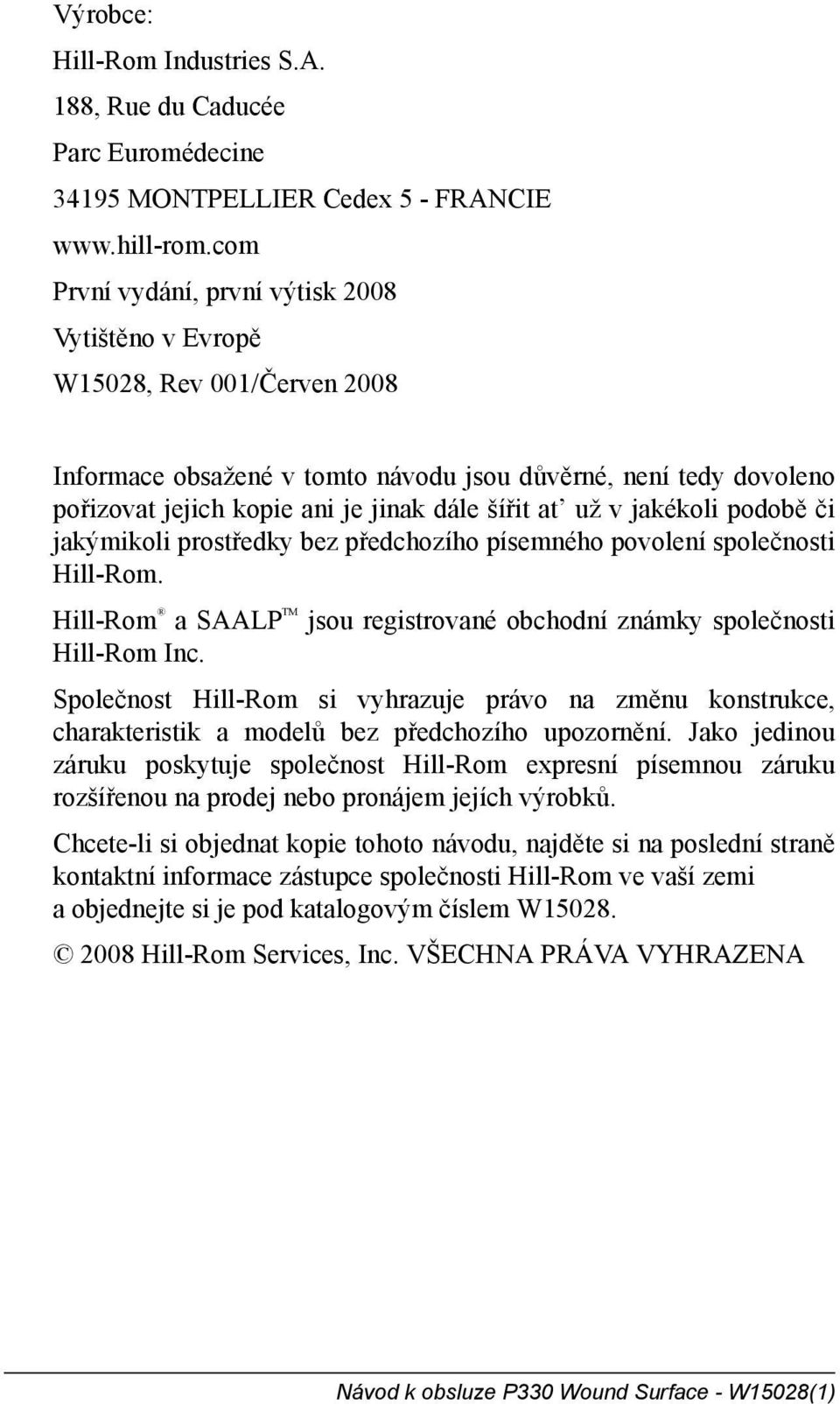 Výrobce:
Hill-Rom Industries S.A.
188, Rue du Caducée
Parc Euromédecine
34195 MONTPELLIER Cedex 5 - FRANCIE
www.hill-rom.com
První vydání, první výtisk 2008
Vytištěno v Evropě
W15028, Rev 001/Červen 2008

Informace obsažené v tomto návodu jsou důvěrné, není tedy dovoleno pořizovat jejich kopie ani je jinak dále šířit ať už v jakékoli podobě či jakýmikoli prostředky bez předchozího písemného povolení společnosti Hill-Rom.

Hill-Rom® a SAALP™ jsou registrované obchodní známky společnosti Hill-Rom Inc.

Společnost Hill-Rom si vyhrazuje právo na změnu konstrukce, charakteristik a modelů bez předchozího upozornění. Jako jedinou záruku poskytuje společnost Hill-Rom expresní písemnou záruku rozšířenou na prodej nebo pronájem jejích výrobků.

Chcete-li si objednat kopie tohoto návodu, najděte si na poslední straně kontaktní informace zástupce společnosti Hill-Rom ve vaší zemi a objednejte si je pod katalogovým číslem W15028.

© 2008 Hill-Rom Services, Inc. VŠECHNA PRÁVA VYHRAZENA

Návod k obsluze P330 Wound Surface - W15028(1)